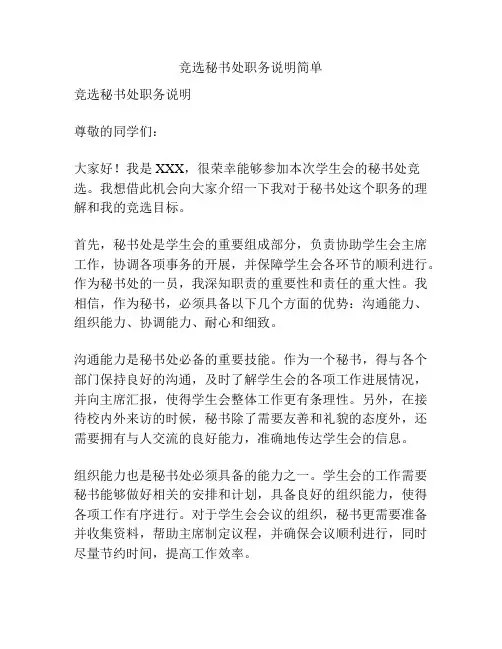 竞选秘书处职务说明简单

竞选秘书处职务说明

尊敬的同学们：

大家好！我是 XXX，很荣幸能够参加本次学生会的秘书处竞选。我想借此机会向大家介绍一下我对于秘书处这个职务的理解和我的竞选目标。

首先，秘书处是学生会的重要组成部分，负责协助学生会主席工作，协调各项事务的开展，并保障学生会各环节的顺利进行。作为秘书处的一员，我深知职责的重要性和责任的重大性。我相信，作为秘书，必须具备以下几个方面的优势：沟通能力、组织能力、协调能力、耐心和细致。

沟通能力是秘书处必备的重要技能。作为一个秘书，得与各个部门保持良好的沟通，及时了解学生会的各项工作进展情况，并向主席汇报，使得学生会整体工作更有条理性。另外，在接待校内外来访的时候，秘书除了需要友善和礼貌的态度外，还需要拥有与人交流的良好能力，准确地传达学生会的信息。

组织能力也是秘书处必须具备的能力之一。学生会的工作需要秘书能够做好相关的安排和计划，具备良好的组织能力，使得各项工作有序进行。对于学生会会议的组织，秘书更需要准备并收集资料，帮助主席制定议程，并确保会议顺利进行，同时尽量节约时间，提高工作效率。